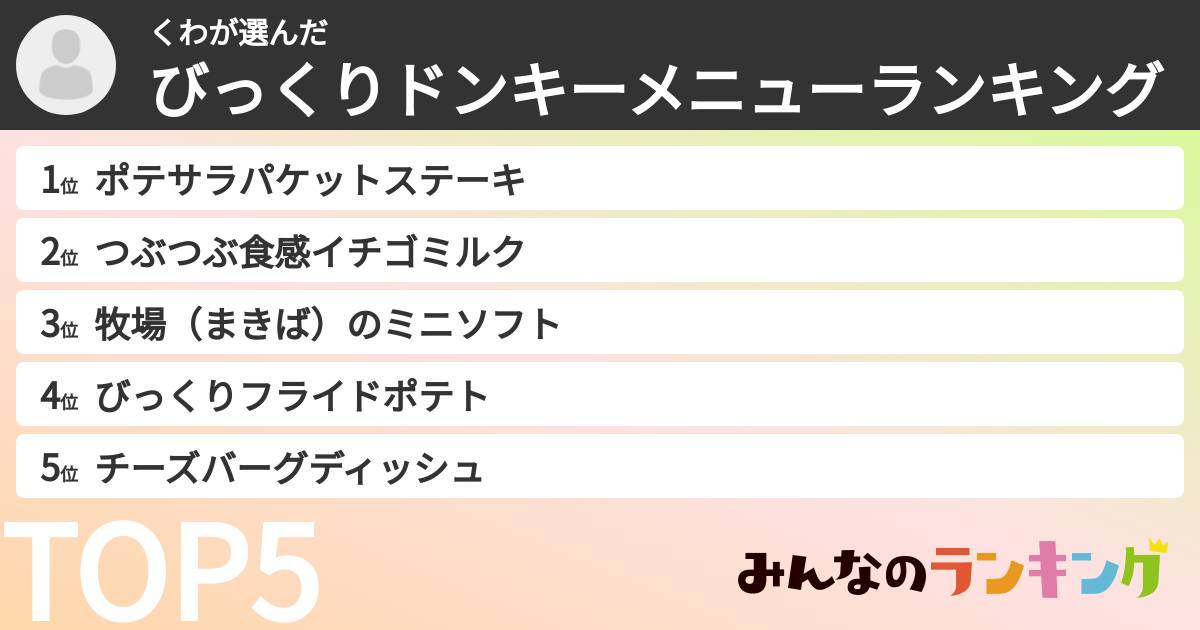 くわが選んだ
びっくりドンキーメニューランキング

1位 ポテサラパケットステーキ
2位 つぶつぶ食感イチゴミルク
3位 牧場（まきば）のミニソフト
4位 びっくりフライドポテト
5位 チーズバーグディッシュ

TOP5

みんなのランキング